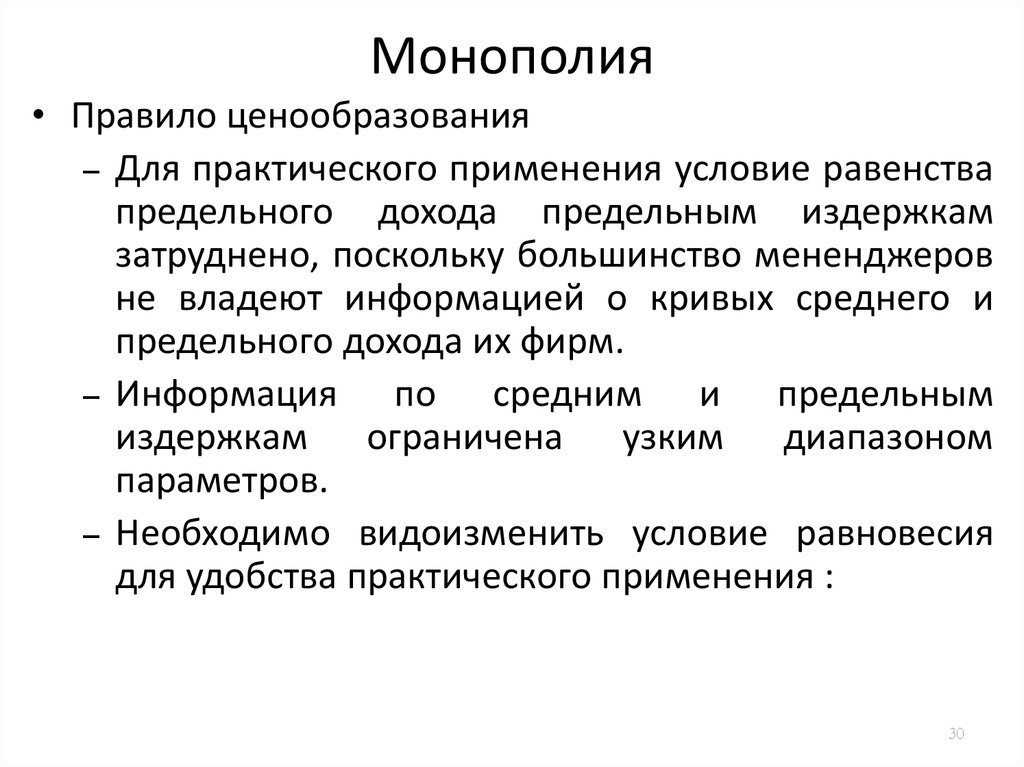 Монополия

• Правило ценообразования

– Для практического применения условие равенства предельного дохода предельным издержкам затруднено, поскольку большинство мененджеров не владеют информацией о кривых среднего и предельного дохода их фирм.

– Информация по средним и предельным издержкам ограничена узким диапазоном параметров.

– Необходимо видоизменить условие равновесия для удобства практического применения :

30